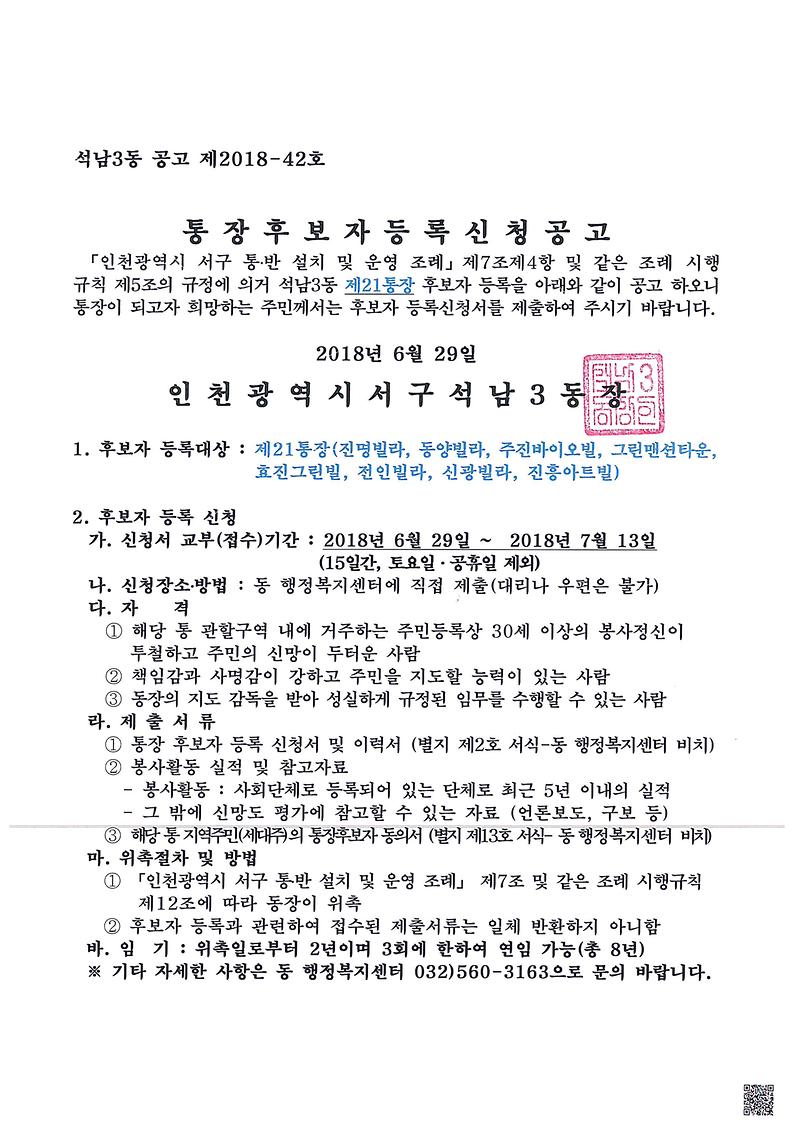 석남3동 공고 제2018-42호

통장후보자등록신청공고

「인천광역시 서구 통·반 설치 및 운영 조례」제7조제4항 및 같은 조례 시행규칙 제5조의 규정에 의거 석남3동 제21통장 후보자 등록을 아래와 같이 공고 하오니 통장이 되고자 희망하는 주민께서는 후보자 등록신청서를 제출하여 주시기 바랍니다.

2018년 6월 29일

인천광역시서구석남3동장

1. 후보자 등록대상 : 제21통장(진명빌라, 동양빌라, 주진바이오빌, 그린맨션타운, 효진그린빌, 전인빌라, 신광빌라, 진흥아트빌)

2. 후보자 등록 신청
가. 신청서 교부(접수)기간 : 2018년 6월 29일 ~ 2018년 7월 13일 (15일간, 토요일·공휴일 제외)
나. 신청장소·방법 : 동 행정복지센터에 직접 제출(대리나 우편은 불가)
다. 자 격
① 해당 통 관할구역 내에 거주하는 주민등록상 30세 이상의 봉사정신이 투철하고 주민의 신망이 두터운 사람
② 책임감과 사명감이 강하고 주민을 지도할 능력이 있는 사람
③ 동장의 지도 감독을 받아 성실하게 규정된 임무를 수행할 수 있는 사람
라. 제 출 서 류
① 통장 후보자 등록 신청서 및 이력서 (별지 제2호 서식-동 행정복지센터 비치)
② 봉사활동 실적 및 참고자료
- 봉사활동 : 사회단체로 등록되어 있는 단체로 최근 5년 이내의 실적
- 그 밖에 신망도 평가에 참고할 수 있는 자료 (언론보도, 구보 등)
③ 해당 통 지역주민(세대주)의 통장후보자 동의서 (별지 제13호 서식- 동 행정복지센터 비치)
마. 위촉절차 및 방법
① 「인천광역시 서구 통반 설치 및 운영 조례」 제7조 및 같은 조례 시행규칙 제12조에 따라 동장이 위촉
② 후보자 등록과 관련하여 접수된 제출서류는 일체 반환하지 아니함
바. 임 기 : 위촉일로부터 2년이며 3회에 한하여 연임 가능(총 8년)
※ 기타 자세한 사항은 동 행정복지센터 032)560-3163으로 문의 바랍니다.